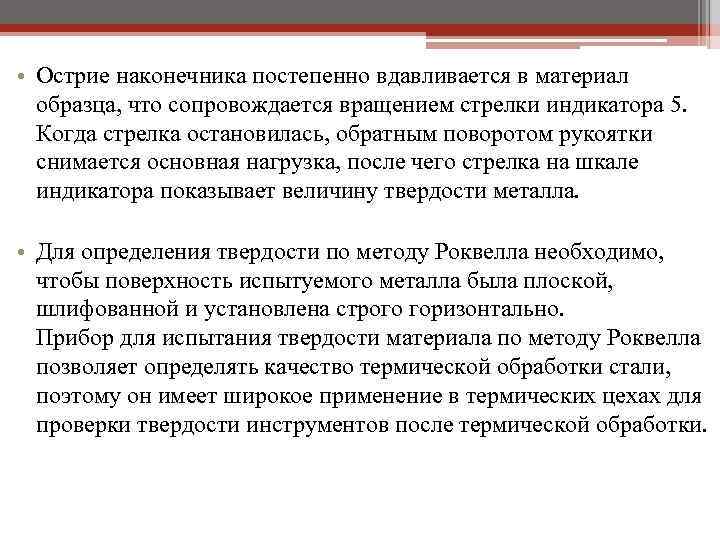 • Острие наконечника постепенно вдавливается в материал образца, что сопровождается вращением стрелки индикатора 5. Когда стрелка остановилась, обратным поворотом рукоятки снимается основная нагрузка, после чего стрелка на шкале индикатора показывает величину твердости металла.

• Для определения твердости по методу Роквелла необходимо, чтобы поверхность испытуемого металла была плоской, шлифованной и установлена строго горизонтально.
Прибор для испытания твердости материала по методу Роквелла позволяет определять качество термической обработки стали, поэтому он имеет широкое применение в термических цехах для проверки твердости инструментов после термической обработки.